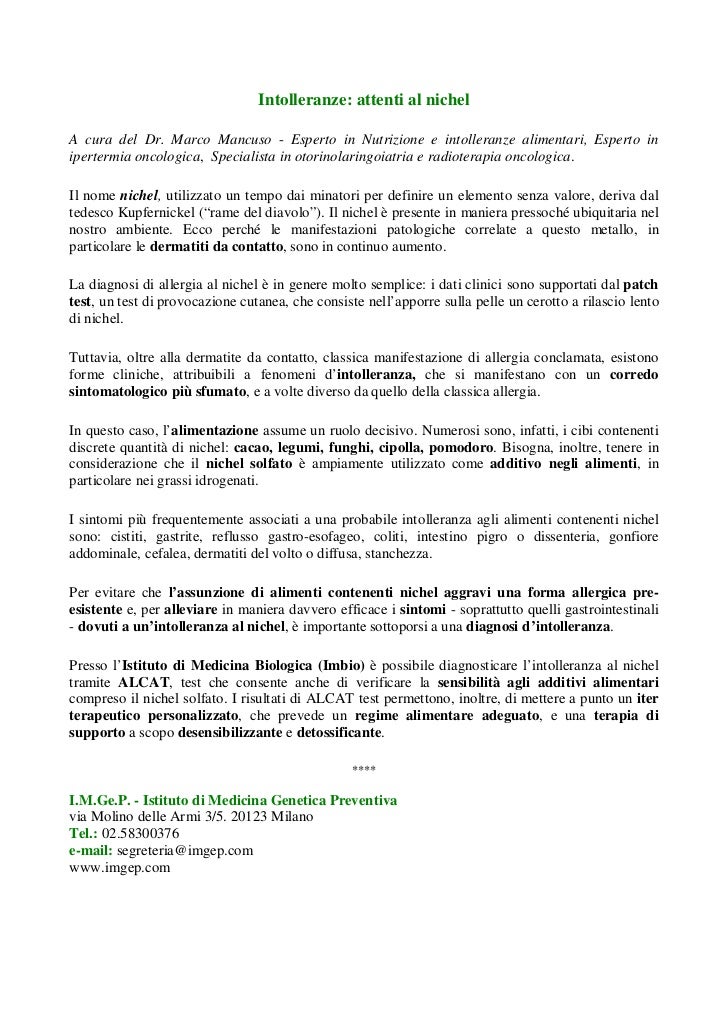 Intolleranze: attenti al nichel

A cura del Dr. Marco Mancuso - Esperto in Nutrizione e intolleranze alimentari, Esperto in ipertermia oncologica, Specialista in otorinolaringoiatria e radioterapia oncologica.

Il nome nichel, utilizzato un tempo dai minatori per definire un elemento senza valore, deriva dal tedesco Kupfernickel ("rame del diavolo"). Il nichel è presente in maniera pressoché ubiquitaria nel nostro ambiente. Ecco perché le manifestazioni patologiche correlate a questo metallo, in particolare le dermatiti da contatto, sono in continuo aumento.

La diagnosi di allergia al nichel è in genere molto semplice: i dati clinici sono supportati dal patch test, un test di provocazione cutanea, che consiste nell'apporre sulla pelle un cerotto a rilascio lento di nichel.

Tuttavia, oltre alla dermatite da contatto, classica manifestazione di allergia conclamata, esistono forme cliniche, attribuibili a fenomeni d'intolleranza, che si manifestano con un corredo sintomatologico più sfumato, e a volte diverso da quello della classica allergia.

In questo caso, l'alimentazione assume un ruolo decisivo. Numerosi sono, infatti, i cibi contenenti discrete quantità di nichel: cacao, legumi, funghi, cipolla, pomodoro. Bisogna, inoltre, tenere in considerazione che il nichel solfato è ampiamente utilizzato come additivo negli alimenti, in particolare nei grassi idrogenati.

I sintomi più frequentemente associati a una probabile intolleranza agli alimenti contenenti nichel sono: cistiti, gastrite, reflusso gastro-esofageo, coliti, intestino pigro o dissenteria, gonfiore addominale, cefalea, dermatiti del volto o diffusa, stanchezza.

Per evitare che l'assunzione di alimenti contenenti nichel aggravi una forma allergica pre-esistente e, per alleviare in maniera davvero efficace i sintomi - soprattutto quelli gastrointestinali - dovuti a un'intolleranza al nichel, è importante sottoporsi a una diagnosi d'intolleranza.

Presso l'Istituto di Medicina Biologica (Imbio) è possibile diagnosticare l'intolleranza al nichel tramite ALCAT, test che consente anche di verificare la sensibilità agli additivi alimentari compreso il nichel solfato. I risultati di ALCAT test permettono, inoltre, di mettere a punto un iter terapeutico personalizzato, che prevede un regime alimentare adeguato, e una terapia di supporto a scopo desensibilizzante e detossificante.

****

I.M.Ge.P. - Istituto di Medicina Genetica Preventiva
via Molino delle Armi 3/5. 20123 Milano
Tel.: 02.58300376
e-mail: segreteria@imgep.com
www.imgep.com